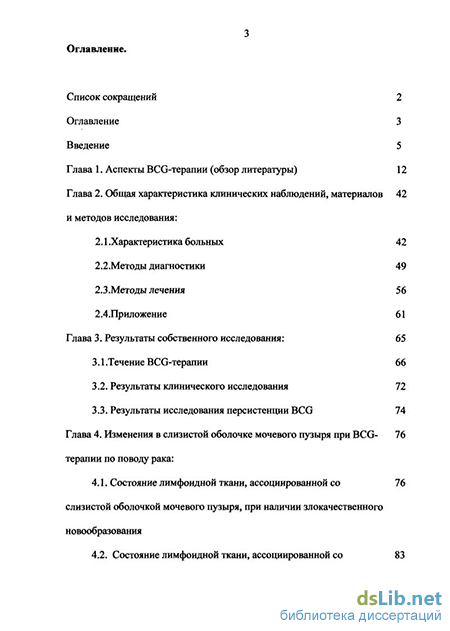 3

Оглавление.

Список сокращений 2

Оглавление 3

Введение 5

Глава 1. Аспекты BCG-терапии (обзор литературы) 12

Глава 2. Общая характеристика клинических наблюдений, материалов и методов исследования: 42

2.1.Характеристика больных 42

2.2.Методы диагностики 49

2.3.Методы лечения 56

2.4.Приложение 61

Глава 3. Результаты собственного исследования: 65

3.1.Течение BCG-терапии 66

3.2. Результаты клинического исследования 72

3.3. Результаты исследования персистенции BCG 74

Глава 4. Изменения в слизистой оболочке мочевого пузыря при BCG-терапии по поводу рака: 76

4.1. Состояние лимфоидной ткани, ассоциированной со слизистой оболочкой мочевого пузыря, при наличии злокачественного новообразования 76

4.2. Состояние лимфоидной ткани, ассоциированной со 83

dsLib.net
библиотека диссертаций